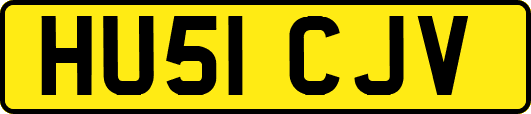 HU51 CJV